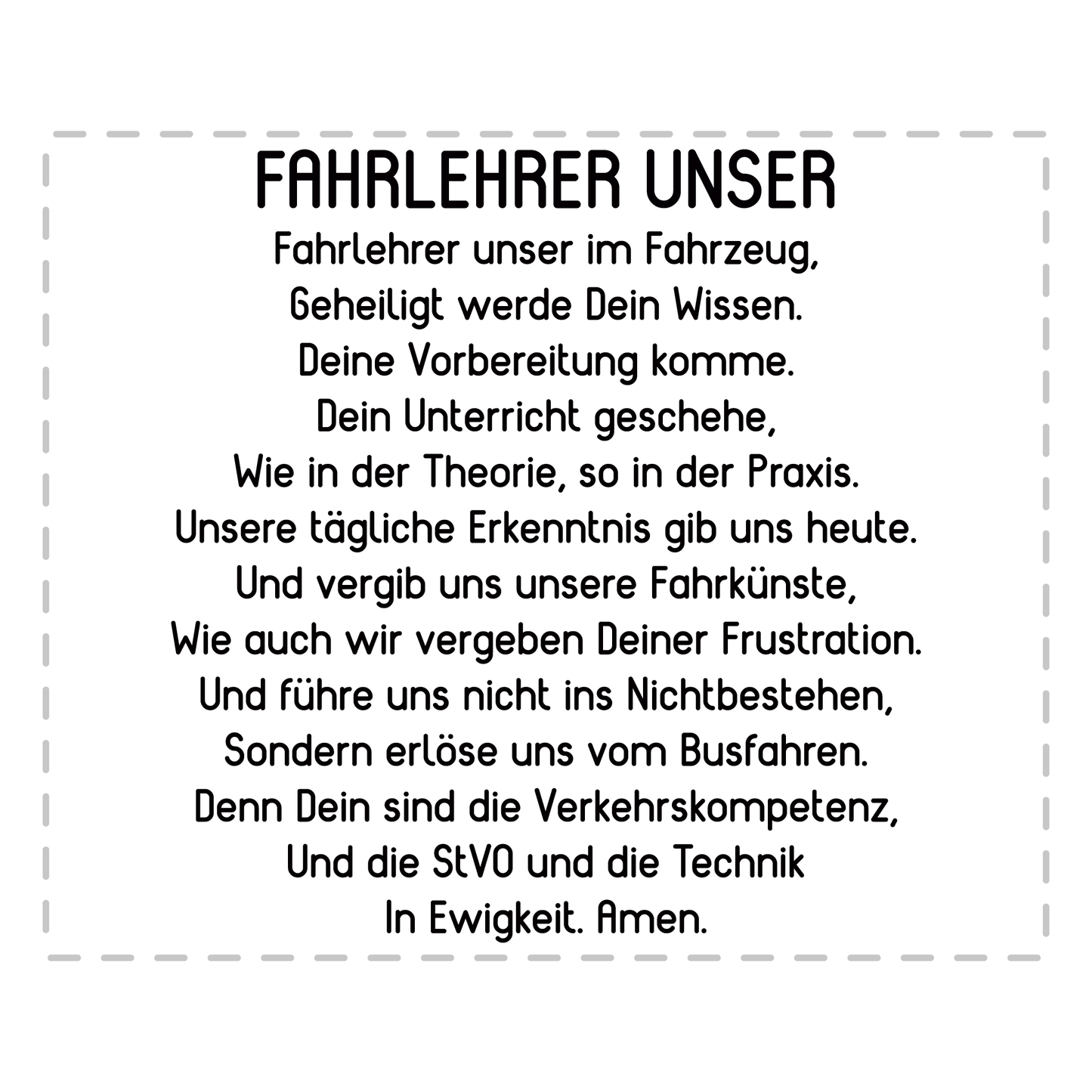 FAHRLEHRER UNSER

Fahrlehrer unser im Fahrzeug,
Geheiligt werde Dein Wissen.
Deine Vorbereitung komme.
Dein Unterricht geschehe,
Wie in der Theorie, so in der Praxis.
Unsere tägliche Erkenntnis gib uns heute.
Und vergib uns unsere Fahrkünste,
Wie auch wir vergeben Deiner Frustration.
Und führe uns nicht ins Nichtbestehen,
Sondern erlöse uns vom Busfahren.
Denn Dein sind die Verkehrskompetenz,
Und die StVO und die Technik
In Ewigkeit. Amen.